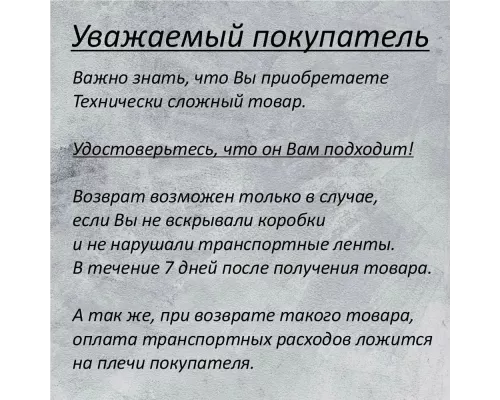 Уважаемый покупатель

Важно знать, что Вы приобретаете Технически сложный товар.

Удостоверьтесь, что он Вам подходит!

Возврат возможен только в случае, если Вы не вскрывали коробки и не нарушали транспортные ленты. В течение 7 дней после получения товара.

А так же, при возврате такого товара, оплата транспортных расходов ложится на плечи покупателя.